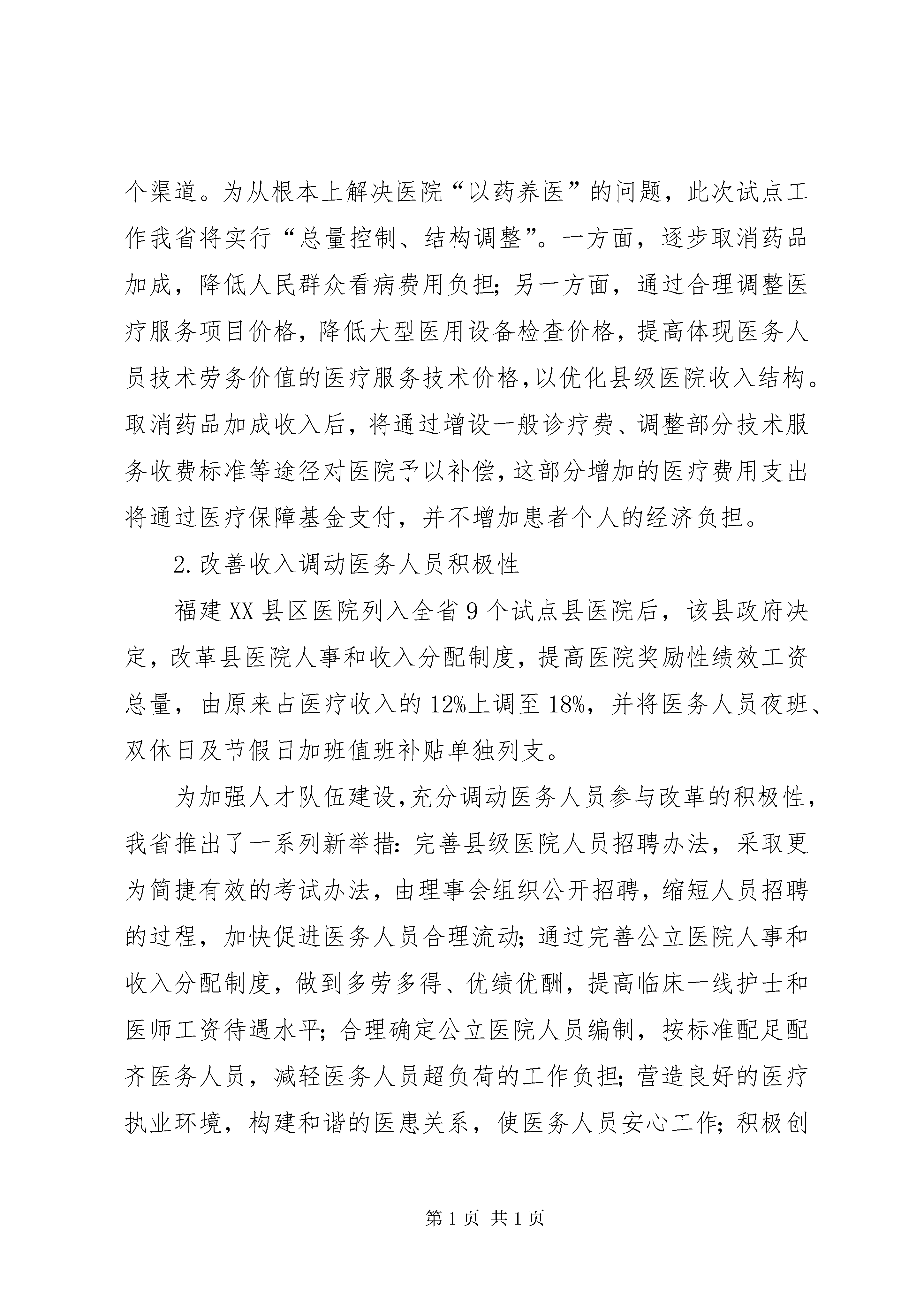 个渠道。为从根本上解决医院“以药养医”的问题，此次试点工作我省将实行“总量控制、结构调整”。一方面，逐步取消药品加成，降低人民群众看病费用负担；另一方面，通过合理调整医疗服务项目价格，降低大型医用设备检查价格，提高体现医务人员技术劳务价值的医疗服务技术价格，以优化县级医院收入结构。取消药品加成收入后，将通过增设一般诊疗费、调整部分技术服务收费标准等途径对医院予以补偿，这部分增加的医疗费用支出将通过医疗保障基金支付，并不增加患者个人的经济负担。

2.改善收入调动医务人员积极性

福建XX县区医院列入全省9个试点县医院后，该县政府决定，改革县医院人事和收入分配制度，提高医院奖励性绩效工资总量，由原来占医疗收入的12%上调至18%，并将医务人员夜班、双休日及节假日加班值班补贴单独列支。

为加强人才队伍建设，充分调动医务人员参与改革的积极性，我省推出了一系列新举措：完善县级医院人员招聘办法，采取更为简捷有效的考试办法，由理事会组织公开招聘，缩短人员招聘的过程，加快促进医务人员合理流动；通过完善公立医院人事和收入分配制度，做到多劳多得、优绩优酬，提高临床一线护士和医师工资待遇水平；合理确定公立医院人员编制，按标准配足配齐医务人员，减轻医务人员超负荷的工作负担；营造良好的医疗执业环境，构建和谐的医患关系，使医务人员安心工作；积极创

第1页 共1页